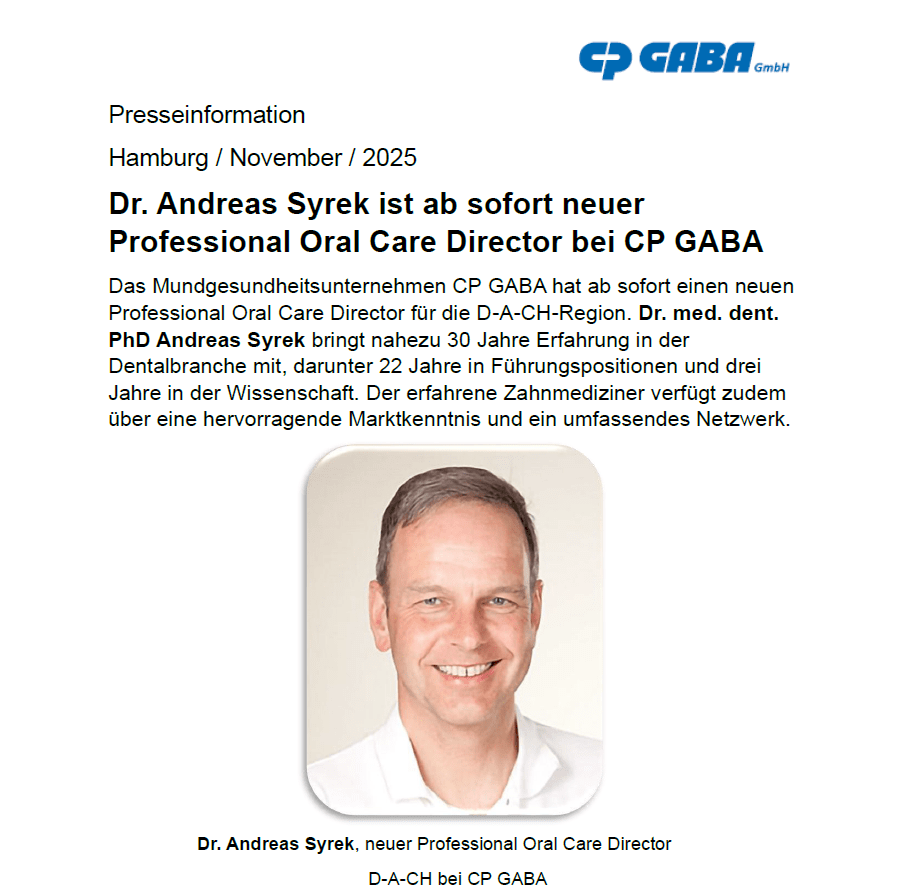 CP GABA GmbH

Presseinformation

Hamburg / November / 2025

Dr. Andreas Syrek ist ab sofort neuer Professional Oral Care Director bei CP GABA

Das Mundgesundheitsunternehmen CP GABA hat ab sofort einen neuen Professional Oral Care Director für die D-A-CH-Region. Dr. med. dent. PhD Andreas Syrek bringt nahezu 30 Jahre Erfahrung in der Dentalbranche mit, darunter 22 Jahre in Führungspositionen und drei Jahre in der Wissenschaft. Der erfahrene Zahnmediziner verfügt zudem über eine hervorragende Marktkenntnis und ein umfassendes Netzwerk.

Dr. Andreas Syrek, neuer Professional Oral Care Director D-A-CH bei CP GABA